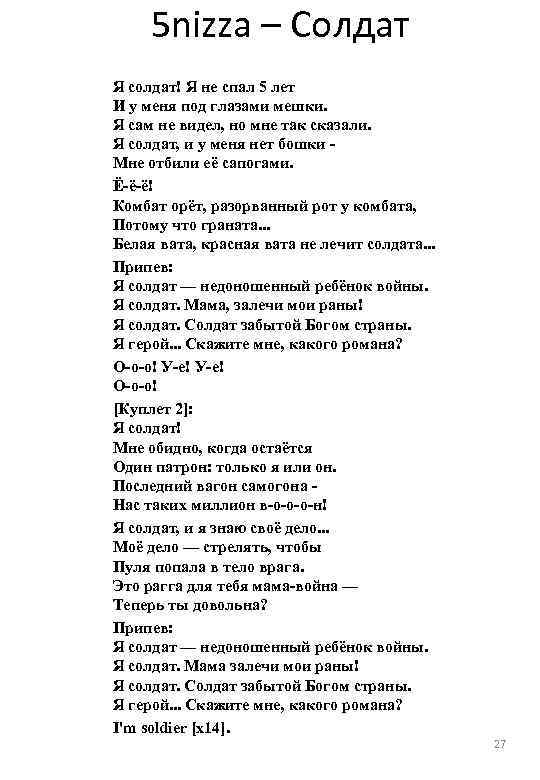 5nizza – Солдат

Я солдат! Я не спал 5 лет
И у меня под глазами мешки.
Я сам не видел, но мне так сказали.
Я солдат, и у меня нет бошки -
Мне отбили её сапогами.

Ё-ё-ё!
Комбат орёт, разорванный рот у комбата,
Потому что граната...
Белая вата, красная вата не лечит солдата...

Припев:
Я солдат — недоношенный ребёнок войны.
Я солдат. Мама, залечи мои раны!
Я солдат. Солдат забытой Богом страны.
Я герой... Скажите мне, какого романа?

О-о-о! У-е! У-е!
О-о-о!

[Куплет 2]:
Я солдат!
Мне обидно, когда остаётся
Один патрон: только я или он.
Последний вагон самогона -
Нас таких миллион в-о-о-о-н!

Я солдат, и я знаю своё дело...
Моё дело — стрелять, чтобы
Пуля попала в тело врага.
Это рагга для тебя мама-война —
Теперь ты довольна?

Припев:
Я солдат — недоношенный ребёнок войны.
Я солдат. Мама залечи мои раны!
Я солдат. Солдат забытой Богом страны.
Я герой... Скажите мне, какого романа?

I'm soldier [x14].

27